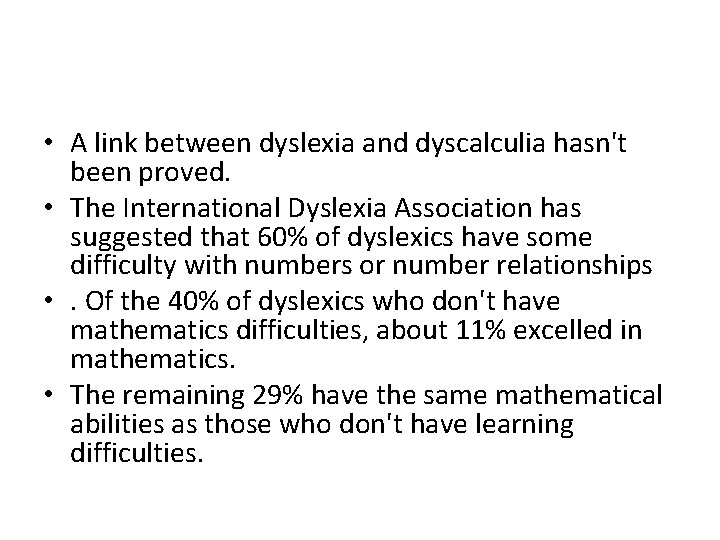 • A link between dyslexia and dyscalculia hasn't been proved.
• The International Dyslexia Association has suggested that 60% of dyslexics have some difficulty with numbers or number relationships
• . Of the 40% of dyslexics who don't have mathematics difficulties, about 11% excelled in mathematics.
• The remaining 29% have the same mathematical abilities as those who don't have learning difficulties.